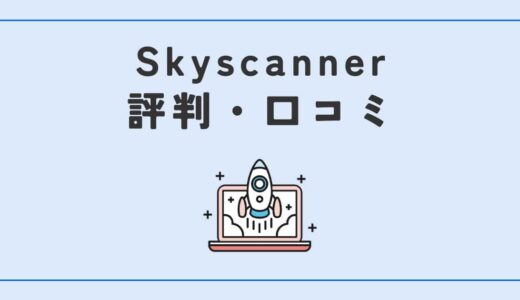 Skyscanner
評判・口コミ